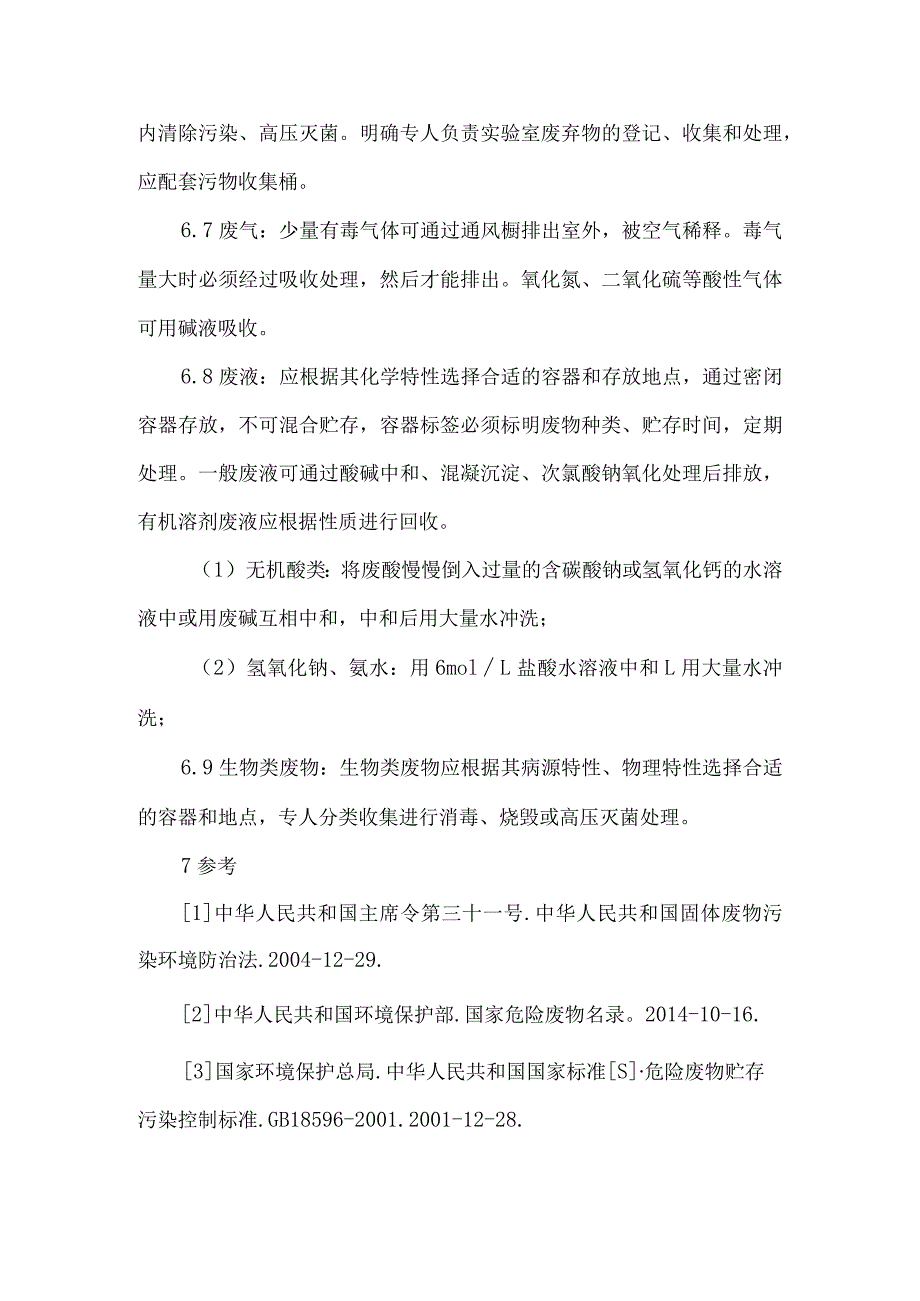 内清除污染、高压灭菌。明确专人负责实验室废弃物的登记、收集和处理，应配套污物收集桶。

6.7 废气：少量有毒气体可通过通风橱排出室外，被空气稀释。毒气量大时必须经过吸收处理，然后才能排出。氧化氮、二氧化硫等酸性气体可用碱液吸收。

6.8 废液：应根据其化学特性选择合适的容器和存放地点，通过密闭容器存放，不可混合贮存，容器标签必须标明废物种类、贮存时间，定期处理。一般废液可通过酸碱中和、混凝沉淀、次氯酸钠氧化处理后排放，有机溶剂废液应根据性质进行回收。

（1）无机酸类：将废酸慢慢倒入过量的含碳酸钠或氢氧化钙的水溶液中或用废碱互相中和，中和后用大量水冲洗；

（2）氢氧化钠、氨水：用 6mol／L 盐酸水溶液中和 L 用大量水冲洗；

6.9 生物类废物：生物类废物应根据其病源特性、物理特性选择合适的容器和地点，专人分类收集进行消毒、烧毁或高压灭菌处理。

7 参考

[1]中华人民共和国主席令第三十一号.中华人民共和国固体废物污染环境防治法.2004-12-29.

[2]中华人民共和国环境保护部.国家危险废物名录。2014-10-16.

[3]国家环境保护总局.中华人民共和国国家标准[S]·危险废物贮存污染控制标准.GB18596-2001.2001-12-28.